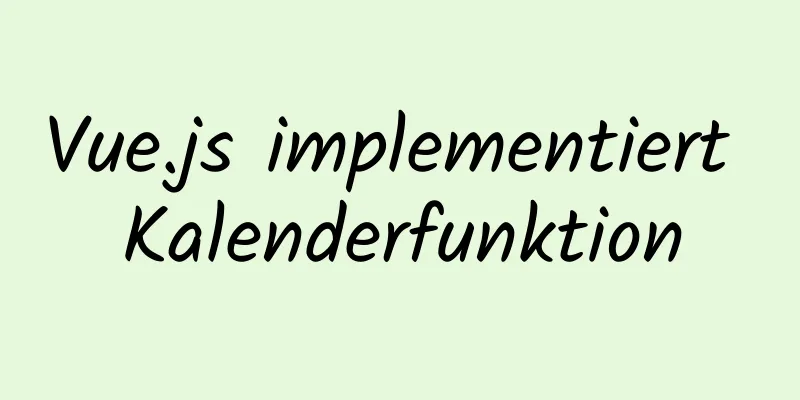 Vue.js implementiert Kalenderfunktion